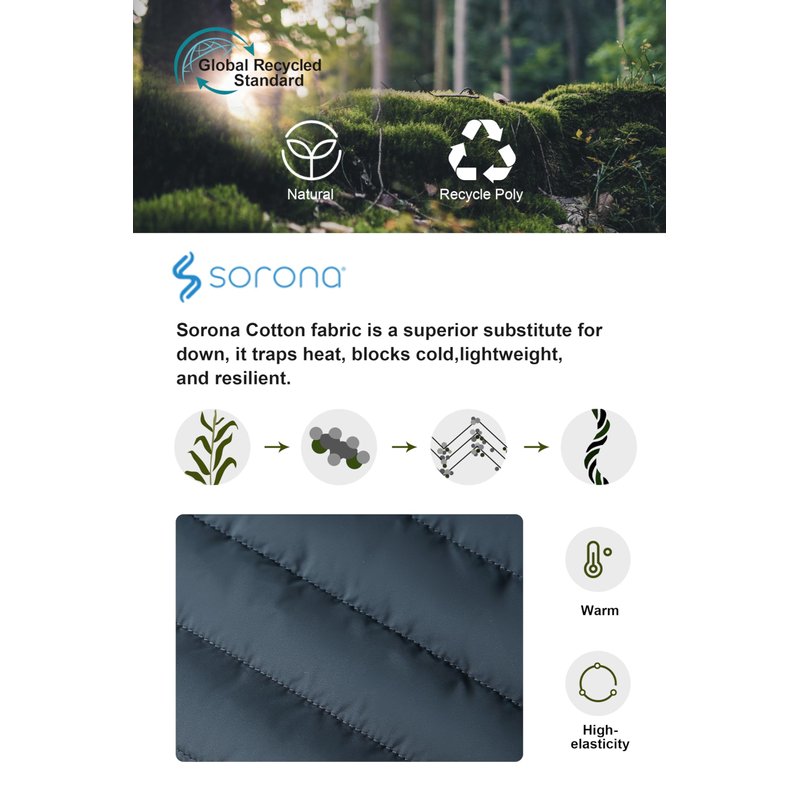 Global Recycled Standard

Natural

Recycle Poly

sorona

Sorona Cotton fabric is a superior substitute for down, it traps heat, blocks cold,lightweight, and resilient.

Warm

High-elasticity